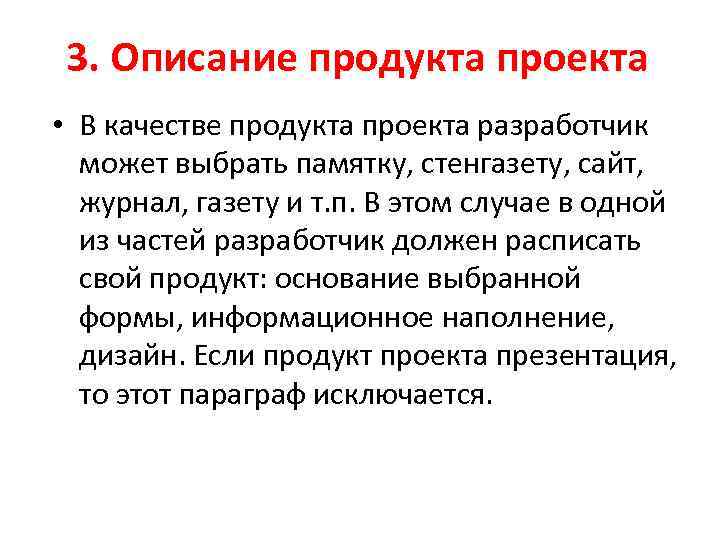 3. Описание продукта проекта

• В качестве продукта проекта разработчик может выбрать памятку, стенгазету, сайт, журнал, газету и т.п. В этом случае в одной из частей разработчик должен расписать свой продукт: основание выбранной формы, информационное наполнение, дизайн. Если продукт проекта презентация, то этот параграф исключается.